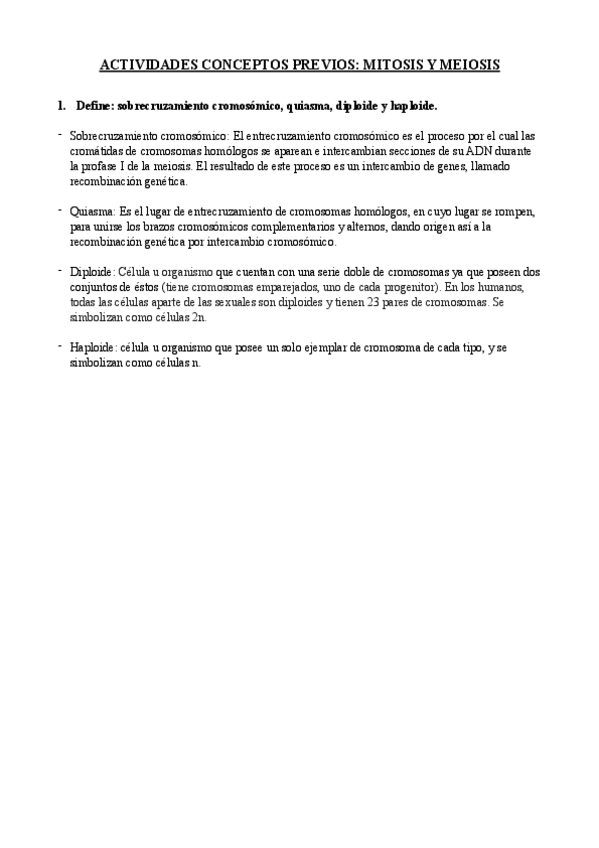 ACTIVIDADES CONCEPTOS PREVIOS: MITOSIS Y MEIOSIS

1. Define: sobrecruzamiento cromosómico, quiasma, diploide y haploide.

- Sobrecruzamiento cromosómico: El entrecruzamiento cromosómico es el proceso por el cual las cromátidas de cromosomas homólogos se aparean e intercambian secciones de su ADN durante la profase I de la meiosis. El resultado de este proceso es un intercambio de genes, llamado recombinación genética.

- Quiasma: Es el lugar de entrecruzamiento de cromosomas homólogos, en cuyo lugar se rompen, para unirse los brazos cromosómicos complementarios y alternos, dando origen así a la recombinación genética por intercambio cromosómico.

- Diploide: Célula u organismo que cuentan con una serie doble de cromosomas ya que poseen dos conjuntos de éstos (tiene cromosomas emparejados, uno de cada progenitor). En los humanos, todas las células aparte de las sexuales son diploides y tienen 23 pares de cromosomas. Se simbolizan como células 2n.

- Haploide: célula u organismo que posee un solo ejemplar de cromosoma de cada tipo, y se simbolizan como células n.